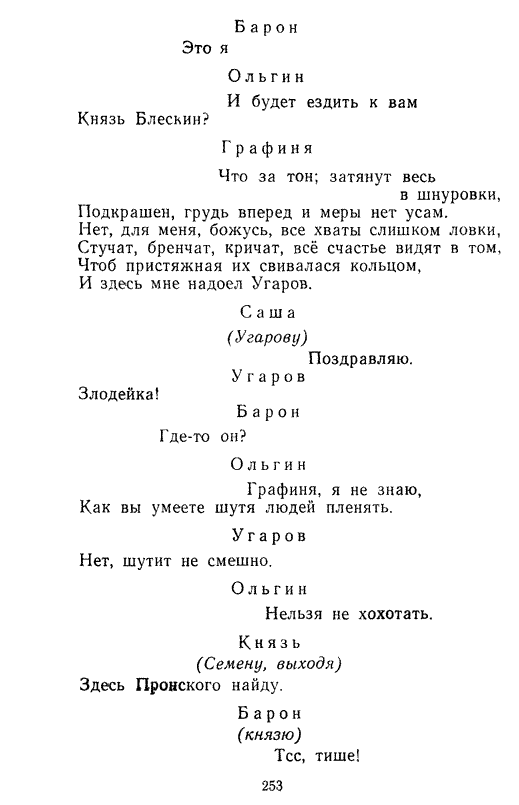 Барон

Это я

Ольгин

И будет ездить к вам
Князь Блескин?

Графиня

Что за тон; затянут весь в шнуровки,
Подкрашен, грудь вперед и меры нет усам.
Нет, для меня, божусь, все хваты слишком ловки,
Стучат, бренчат, кричат, всё счастье видят в том,
Чтоб пристяжная их свивалася кольцом,
И здесь мне надоел Угаров.

Саша

(Угарову)

Поздравляю.

Угаров

Злодейка!

Барон

Где-то он?

Ольгин

Графиня, я не знаю,
Как вы умеете шутя людей пленять.

Угаров

Нет, шутит не смешно.

Ольгин

Нельзя не хохотать.

Князь

(Семену, выходя)

Здесь Пронского найду.

Барон

(князю)

Тсс, тише!

253